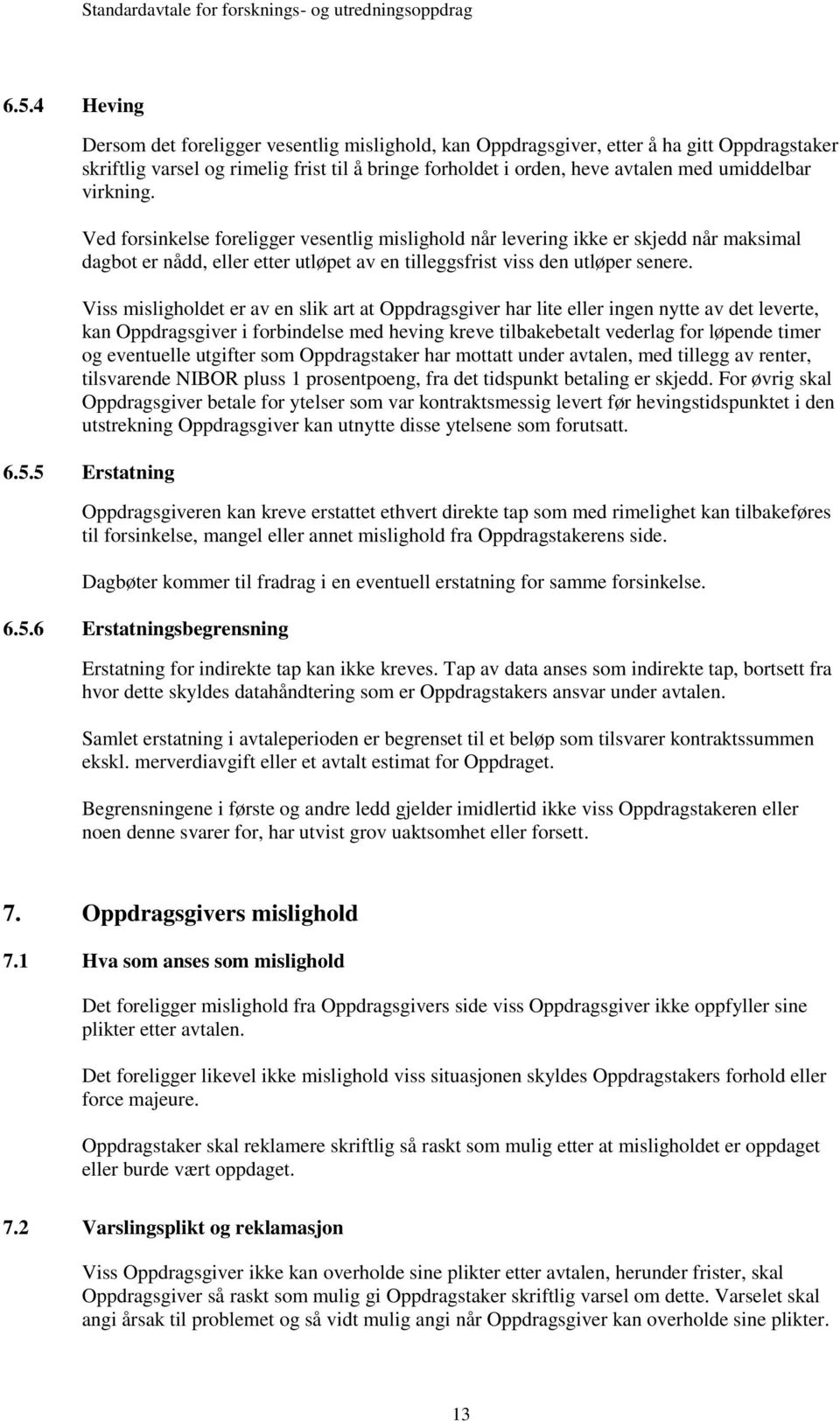 Standardavtale for forsknings- og utredningsoppdrag

6.5.4 Heving

Dersom det foreligger vesentlig mislighold, kan Oppdragsgiver, etter å ha gitt Oppdragstaker skriftlig varsel og rimelig frist til å bringe forholdet i orden, heve avtalen med umiddelbar virkning.

Ved forsinkelse foreligger vesentlig mislighold når levering ikke er skjedd når maksimal dagbot er nådd, eller etter utløpet av en tilleggsfrist viss den utløper senere.

Viss misligholdet er av en slik art at Oppdragsgiver har lite eller ingen nytte av det leverte, kan Oppdragsgiver i forbindelse med heving kreve tilbakebetalt vederlag for løpende timer og eventuelle utgifter som Oppdragstaker har mottatt under avtalen, med tillegg av renter, tilsvarende NIBOR pluss 1 prosentpoeng, fra det tidspunkt betaling er skjedd. For øvrig skal Oppdragsgiver betale for ytelser som var kontraktsmessig levert før hevingstidspunktet i den utstrekning Oppdragsgiver kan utnytte disse ytelsene som forutsatt.

6.5.5 Erstatning

Oppdragsgiveren kan kreve erstattet ethvert direkte tap som med rimelighet kan tilbakeføres til forsinkelse, mangel eller annet mislighold fra Oppdragstakerens side.

Dagbøter kommer til fradrag i en eventuell erstatning for samme forsinkelse.

6.5.6 Erstatningsbegrensning

Erstatning for indirekte tap kan ikke kreves. Tap av data anses som indirekte tap, bortsett fra hvor dette skyldes datahåndtering som er Oppdragstakers ansvar under avtalen.

Samlet erstatning i avtaleperioden er begrenset til et beløp som tilsvarer kontraktssummen ekskl. merverdiavgift eller et avtalt estimat for Oppdraget.

Begrensningene i første og andre ledd gjelder imidlertid ikke viss Oppdragstakeren eller noen denne svarer for, har utvist grov uaktsomhet eller forsett.

7. Oppdragsgivers mislighold

7.1 Hva som anses som mislighold

Det foreligger mislighold fra Oppdragsgivers side viss Oppdragsgiver ikke oppfyller sine plikter etter avtalen.

Det foreligger likevel ikke mislighold viss situasjonen skyldes Oppdragstakers forhold eller force majeure.

Oppdragstaker skal reklamere skriftlig så raskt som mulig etter at misligholdet er oppdaget eller burde vært oppdaget.

7.2 Varslingsplikt og reklamasjon

Viss Oppdragsgiver ikke kan overholde sine plikter etter avtalen, herunder frister, skal Oppdragsgiver så raskt som mulig gi Oppdragstaker skriftlig varsel om dette. Varselet skal angi årsak til problemet og så vidt mulig angi når Oppdragsgiver kan overholde sine plikter.

13